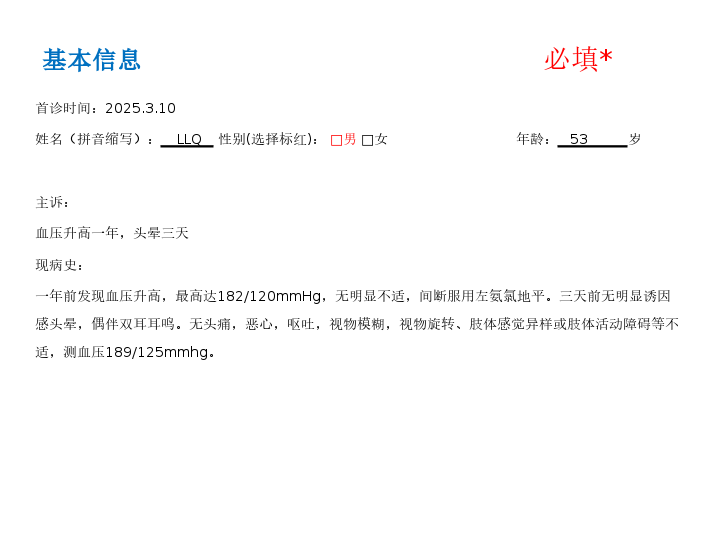 基本信息 必填*

首诊时间：2025.3.10

姓名（拼音缩写）：LLQ 性别(选择标红)：☐男 ☐女 年龄：53 岁

主诉：

血压升高一年，头晕三天

现病史：

一年前发现血压升高，最高达182/120mmHg，无明显不适，间断服用左氨氯地平。三天前无明显诱因感头晕，偶伴双耳耳鸣。无头痛，恶心，呕吐，视物模糊，视物旋转、肢体感觉异样或肢体活动障碍等不适，测血压189/125mmhg。